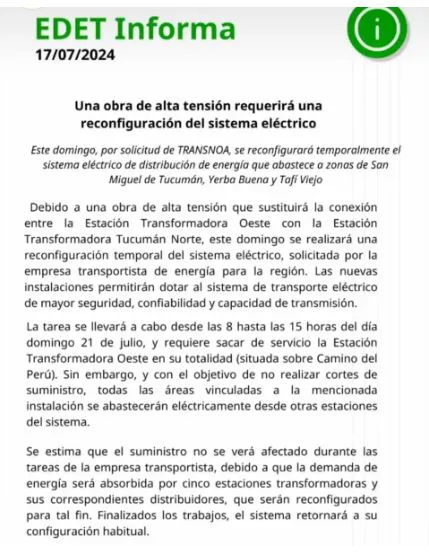 EDET Informa
17/07/2024

i

Una obra de alta tensión requerirá una reconfiguración del sistema eléctrico

Este domingo, por solicitud de TRANSNOA, se reconfigurará temporalmente el sistema eléctrico de distribución de energía que abastece a zonas de San Miguel de Tucumán, Yerba Buena y Tafí Viejo

Debido a una obra de alta tensión que sustituirá la conexión entre la Estación Transformadora Oeste con la Estación Transformadora Tucumán Norte, este domingo se realizará una reconfiguración temporal del sistema eléctrico, solicitada por la empresa transportista de energía para la región. Las nuevas instalaciones permitirán dotar al sistema de transporte eléctrico de mayor seguridad, confiabilidad y capacidad de transmisión.

La tarea se llevará a cabo desde las 8 hasta las 15 horas del día domingo 21 de julio, y requiere sacar de servicio la Estación Transformadora Oeste en su totalidad (situada sobre Camino del Perú). Sin embargo, y con el objetivo de no realizar cortes de suministro, todas las áreas vinculadas a la mencionada instalación se abastecerán eléctricamente desde otras estaciones del sistema.

Se estima que el suministro no se verá afectado durante las tareas de la empresa transportista, debido a que la demanda de energía será absorbida por cinco estaciones transformadoras y sus correspondientes distribuidores, que serán reconfigurados para tal fin. Finalizados los trabajos, el sistema retornará a su configuración habitual.